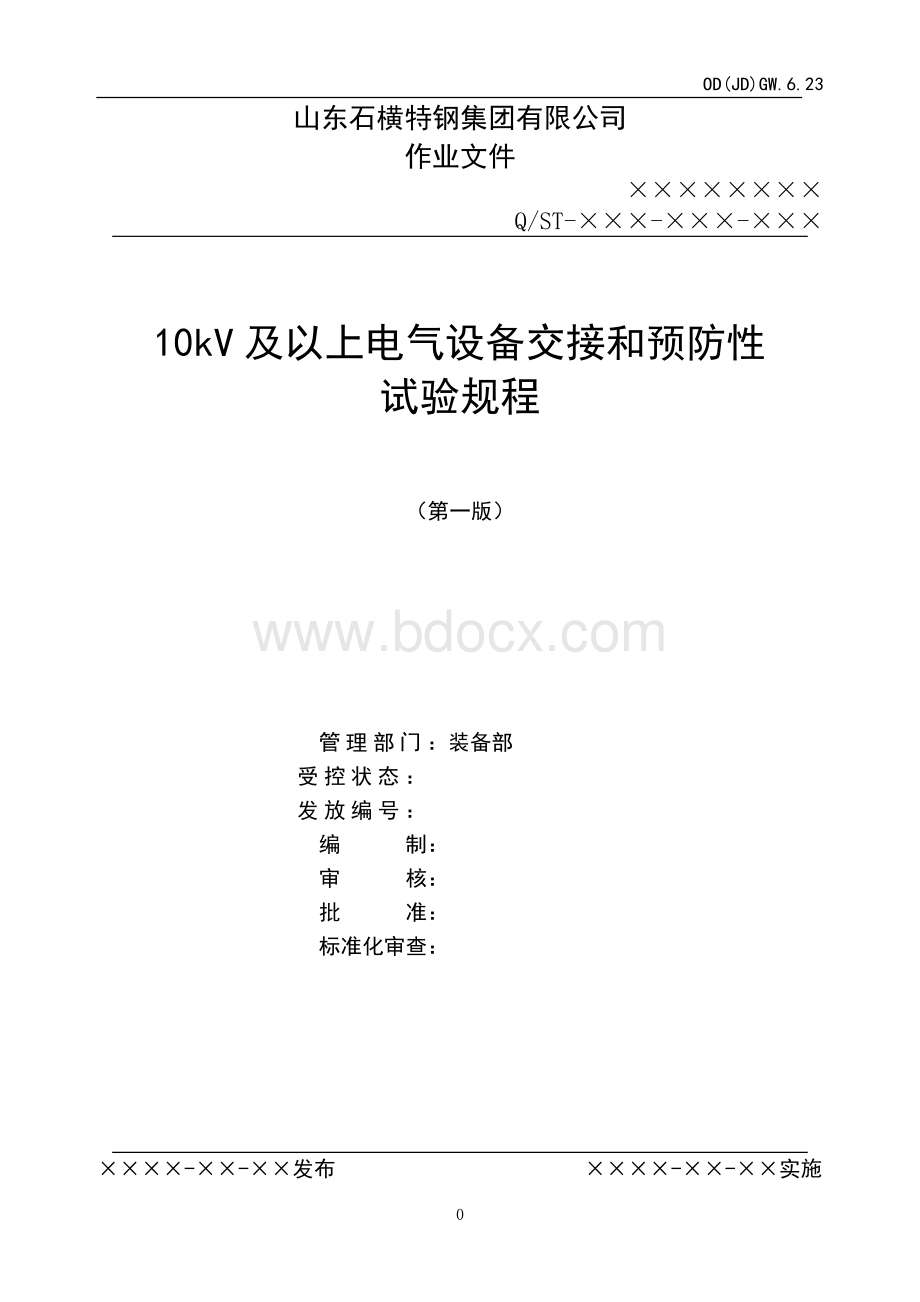 OD(JD)GW.6.23

山东石横特钢集团有限公司
作业文件

××××××××
Q/ST-×××-×××-×××

10kV 及以上电气设备交接和预防性试验规程

（第一版）

www.bdocx.com

管理部门：装备部
受控状态：
发放编号：
编　　制：
审　　核：
批　　准：
标准化审查：

××××-××-××发布　　××××-××-××实施

0